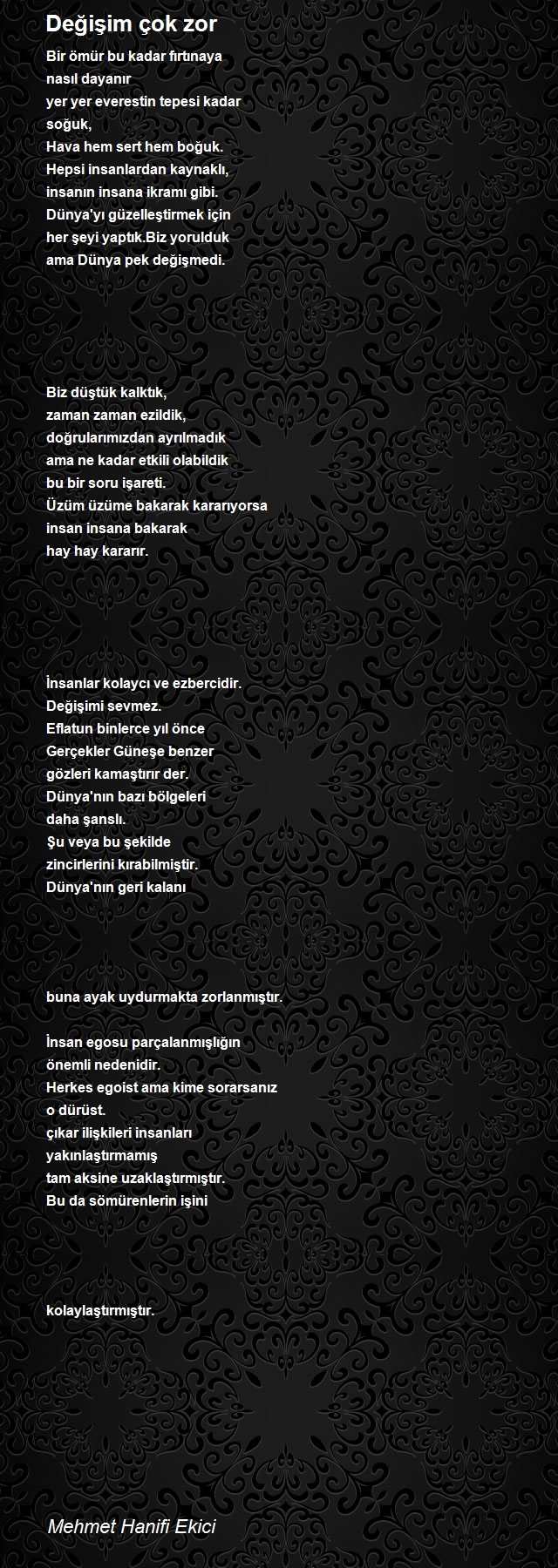 Değişim çok zor

Bir ömür bu kadar fırtınaya
nasıl dayanır
yer yer everestin tepesi kadar
soğuk,
Hava hem sert hem boğuk.
Hepsi insanlardan kaynaklı,
insanın insana ikramı gibi.
Dünya'yı güzelleştirmek için
her şeyi yaptık.Biz yorulduk
ama Dünya pek değişmedi.

Biz düştük kalktık,
zaman zaman ezildik,
doğrularımızdan ayrılmadık
ama ne kadar etkili olabildik
bu bir soru işareti.
Üzüm üzüme bakarak kararıyorsa
insan insana bakarak
hay hay kararır.

İnsanlar kolaycı ve ezbercidir.
Değişimi sevmez.
Eflatun binlerce yıl önce
Gerçekler Güneşe benzer
gözleri kamaştırır der.
Dünya'nın bazı bölgeleri
daha şanslı.
Şu veya bu şekilde
zincirlerini kırabilmiştir.
Dünya'nın geri kalanı

buna ayak uydurmakta zorlanmıştır.

İnsan egosu parçalanmışlığın
önemli nedenidir.
Herkes egoist ama kime sorarsanız
o dürüst.
çıkar ilişkileri insanları
yakınlaştırmamış
tam aksine uzaklaştırmıştır.
Bu da sömürenlerin işini

kolaylaştırmıştır.

Mehmet Hanifi Ekici